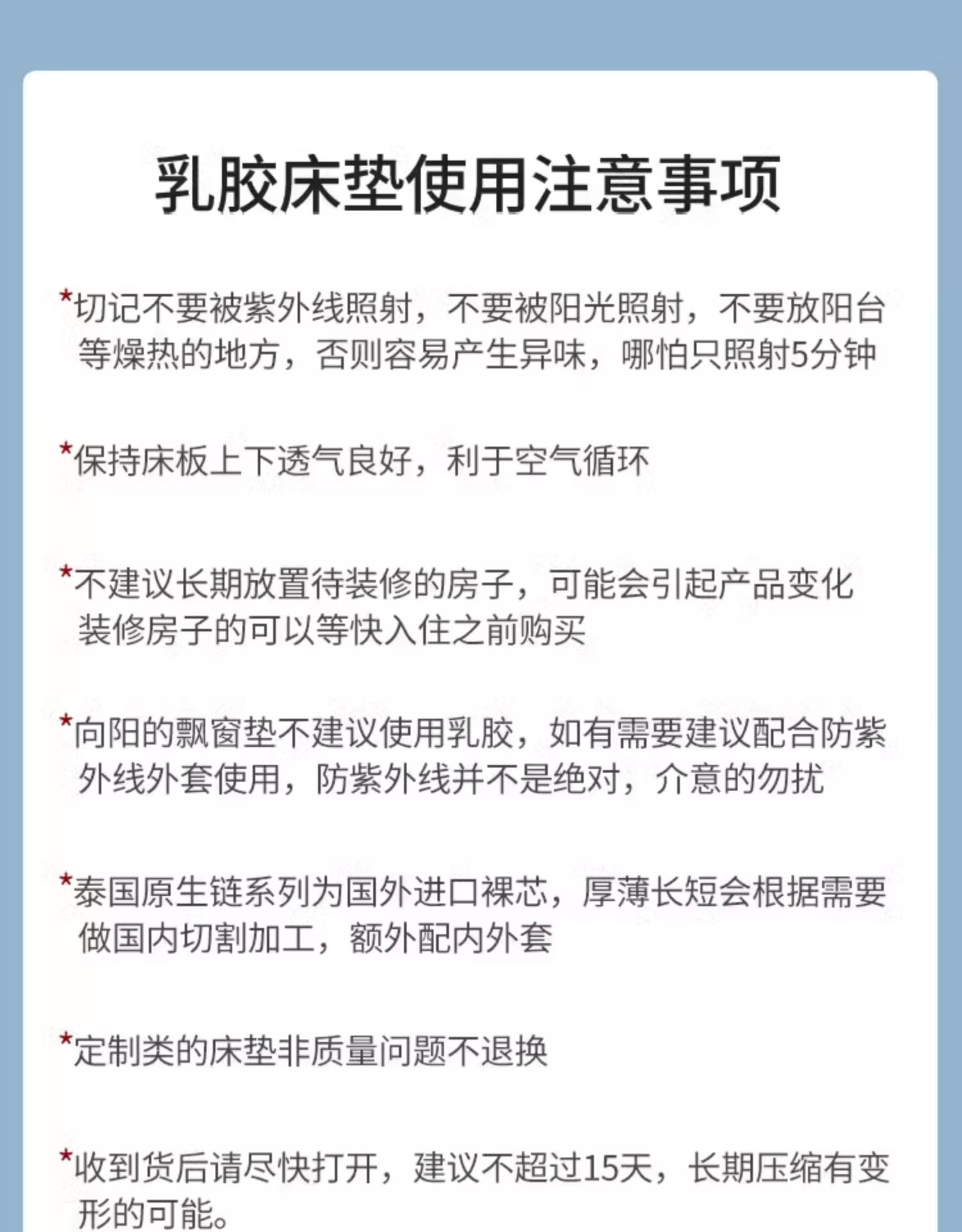 乳胶床垫使用注意事项

*切记不要被紫外线照射，不要被阳光照射，不要放阳台等燥热的地方，否则容易产生异味，哪怕只照射5分钟

*保持床板上下透气良好，利于空气循环

*不建议长期放置待装修的房子，可能会引起产品变化装修房子的可以等快入住之前购买

*向阳的飘窗垫不建议使用乳胶，如有需要建议配合防紫外线外套使用，防紫外线并不是绝对，介意的勿扰

*泰国原生链系列为国外进口裸芯，厚薄长短会根据需要做国内切割加工，额外配内外套

*定制类的床垫非质量问题不退换

*收到货后请尽快打开，建议不超过15天，长期压缩有变形的可能。